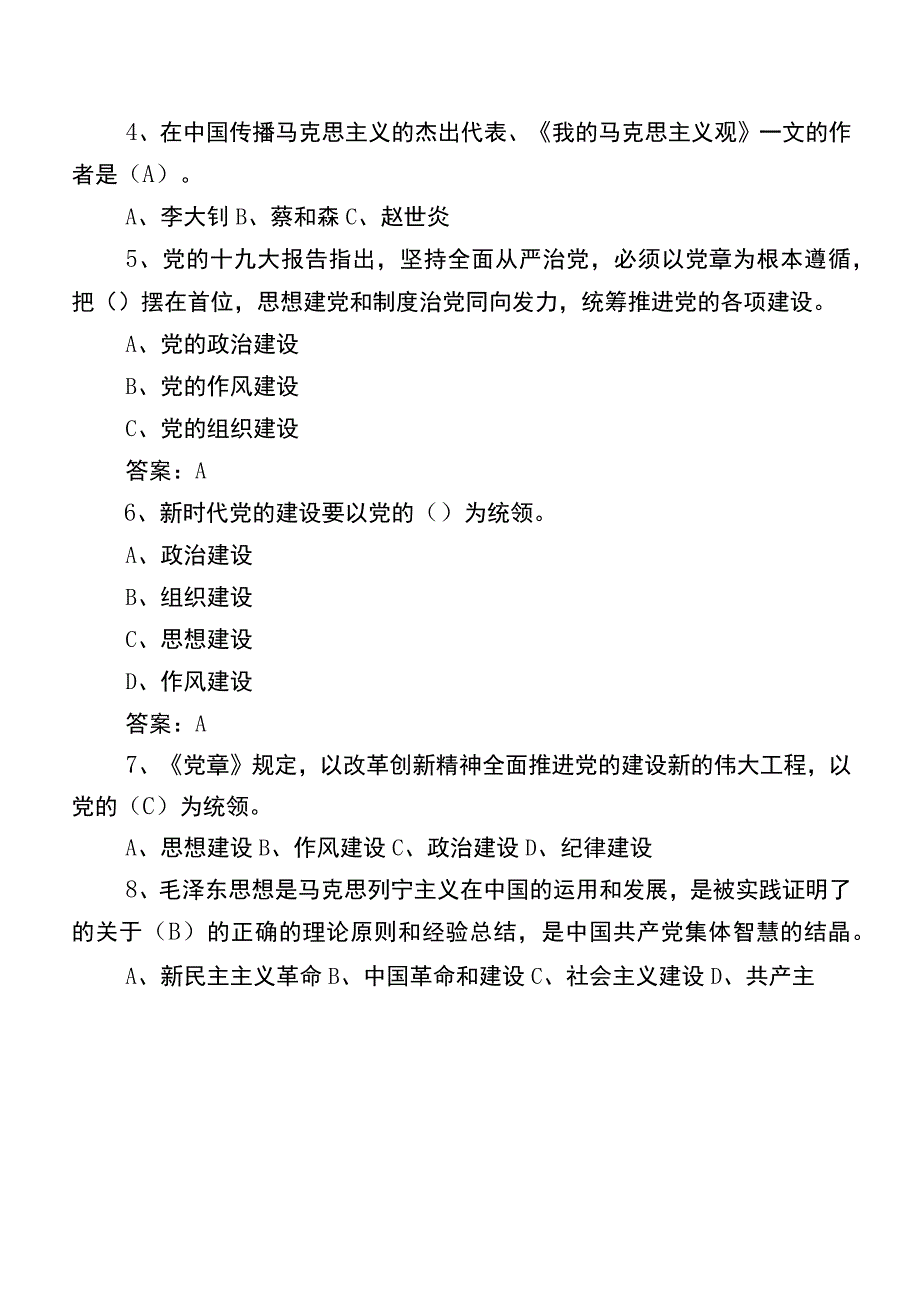 4、在中国传播马克思主义的杰出代表、《我的马克思主义观》一文的作者是（A）。

A、李大钊 B、蔡和森 C、赵世炎

5、党的十九大报告指出，坚持全面从严治党，必须以党章为根本遵循，把（）摆在首位，思想建党和制度治党同向发力，统筹推进党的各项建设。

A、党的政治建设

B、党的作风建设

C、党的组织建设

答案：A

6、新时代党的建设要以党的（）为统领。

A、政治建设

B、组织建设

C、思想建设

D、作风建设

答案：A

7、《党章》规定，以改革创新精神全面推进党的建设新的伟大工程，以党的（C）为统领。

A、思想建设 B、作风建设 C、政治建设 D、纪律建设

8、毛泽东思想是马克思列宁主义在中国的运用和发展，是被实践证明了的关于（B）的正确的理论原则和经验总结，是中国共产党集体智慧的结晶。

A、新民主主义革命 B、中国革命和建设 C、社会主义建设 D、共产主